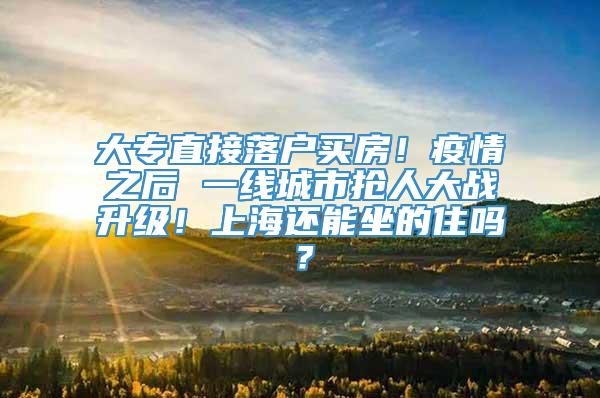 大专直接落户买房！疫情之后 一线城市抢人大战升级！上海还能坐的住吗？